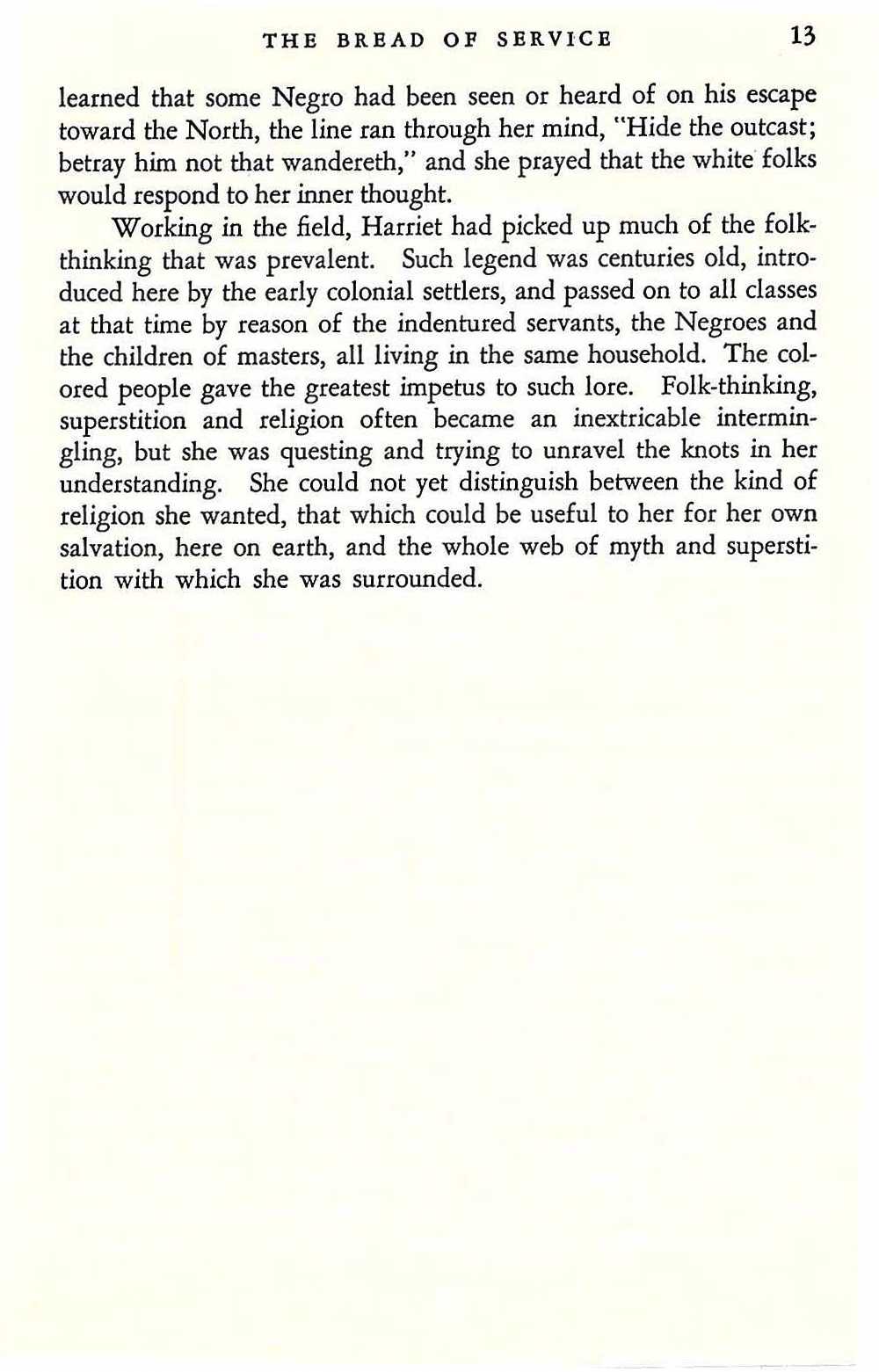 THE BREAD OF SERVICE 13

learned that some Negro had been seen or heard of on his escape toward the North, the line ran through her mind, "Hide the outcast; betray him not that wandereth," and she prayed that the white folks would respond to her inner thought.

Working in the field, Harriet had picked up much of the folk-thinking that was prevalent. Such legend was centuries old, introduced here by the early colonial settlers, and passed on to all classes at that time by reason of the indentured servants, the Negroes and the children of masters, all living in the same household. The colored people gave the greatest impetus to such lore. Folk-thinking, superstition and religion often became an inextricable intermingling, but she was questing and trying to unravel the knots in her understanding. She could not yet distinguish between the kind of religion she wanted, that which could be useful to her for her own salvation, here on earth, and the whole web of myth and superstition with which she was surrounded.